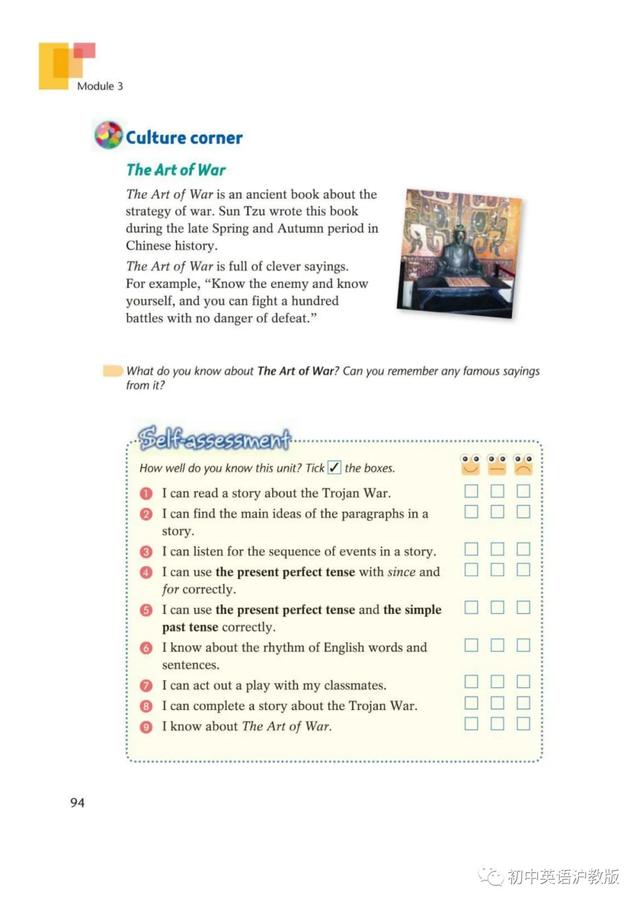 Module 3

Culture corner

The Art of War

The Art of War is an ancient book about the strategy of war. Sun Tzu wrote this book during the late Spring and Autumn period in Chinese history.

The Art of War is full of clever sayings. For example, "Know the enemy and know yourself, and you can fight a hundred battles with no danger of defeat."

What do you know about The Art of War? Can you remember any famous sayings from it?

Self-assessment

How well do you know this unit? Tick ✓ the boxes.

1 I can read a story about the Trojan War.
2 I can find the main ideas of the paragraphs in a story.
3 I can listen for the sequence of events in a story.
4 I can use the present perfect tense with since and for correctly.
5 I can use the present perfect tense and the simple past tense correctly.
6 I know about the rhythm of English words and sentences.
7 I can act out a play with my classmates.
8 I can complete a story about the Trojan War.
9 I know about The Art of War.

94

初中英语沪教版